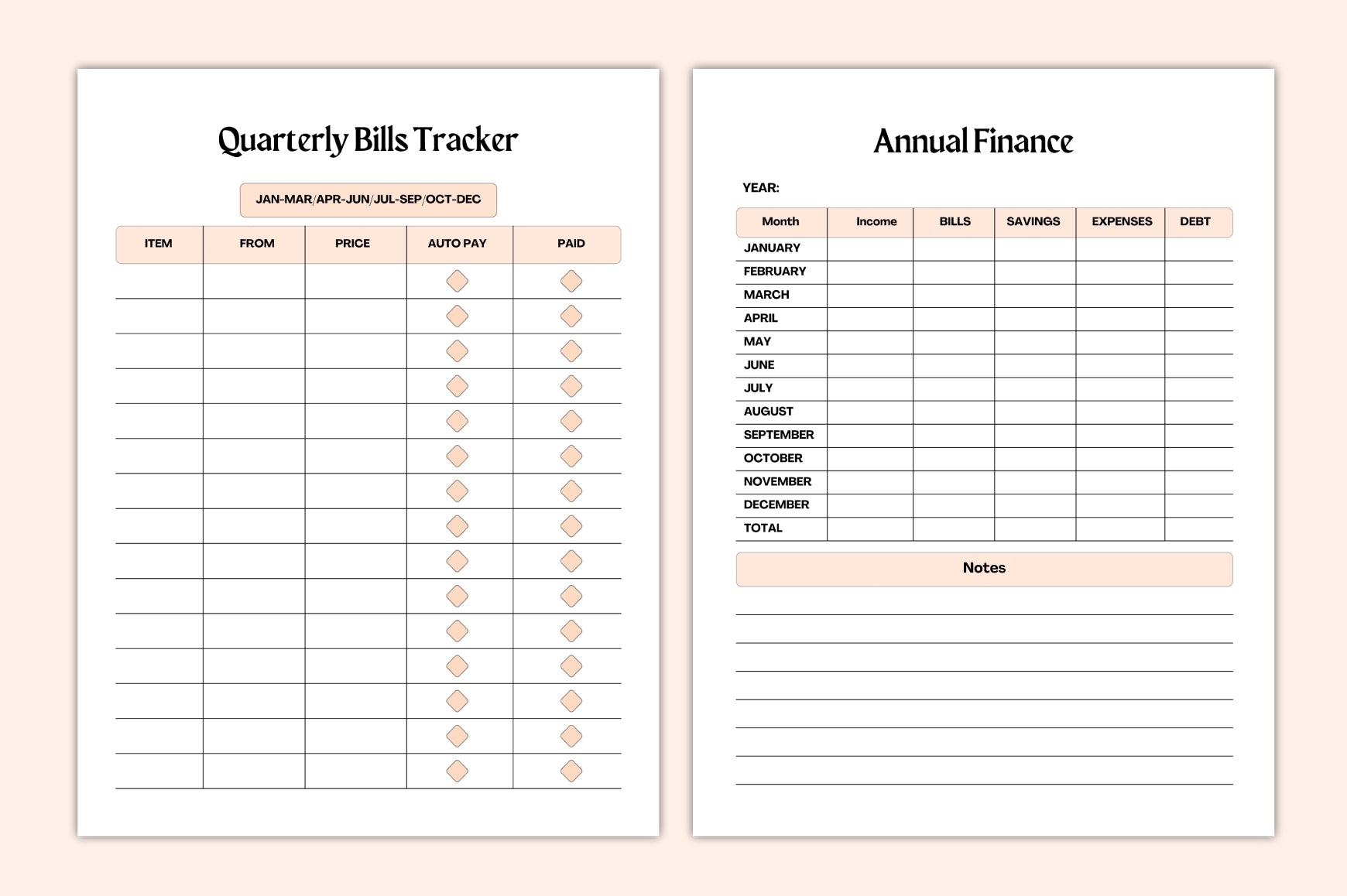 Quarterly Bills Tracker

JAN-MAR/APR-JUN/JUL-SEP/OCT-DEC

| ITEM | FROM | PRICE | AUTO PAY | PAID |
|---|---|---|---|---|
| | | | | |
| | | | | |
| | | | | |
| | | | | |
| | | | | |
| | | | | |
| | | | | |
| | | | | |
| | | | | |
| | | | | |
| | | | | |
| | | | | |
| | | | | |
| | | | | |
| | | | | |

Annual Finance

YEAR:

| Month | Income | BILLS | SAVINGS | EXPENSES | DEBT |
|---|---|---|---|---|---|
| JANUARY | | | | | |
| FEBRUARY | | | | | |
| MARCH | | | | | |
| APRIL | | | | | |
| MAY | | | | | |
| JUNE | | | | | |
| JULY | | | | | |
| AUGUST | | | | | |
| SEPTEMBER | | | | | |
| OCTOBER | | | | | |
| NOVEMBER | | | | | |
| DECEMBER | | | | | |
| TOTAL | | | | | |

Notes